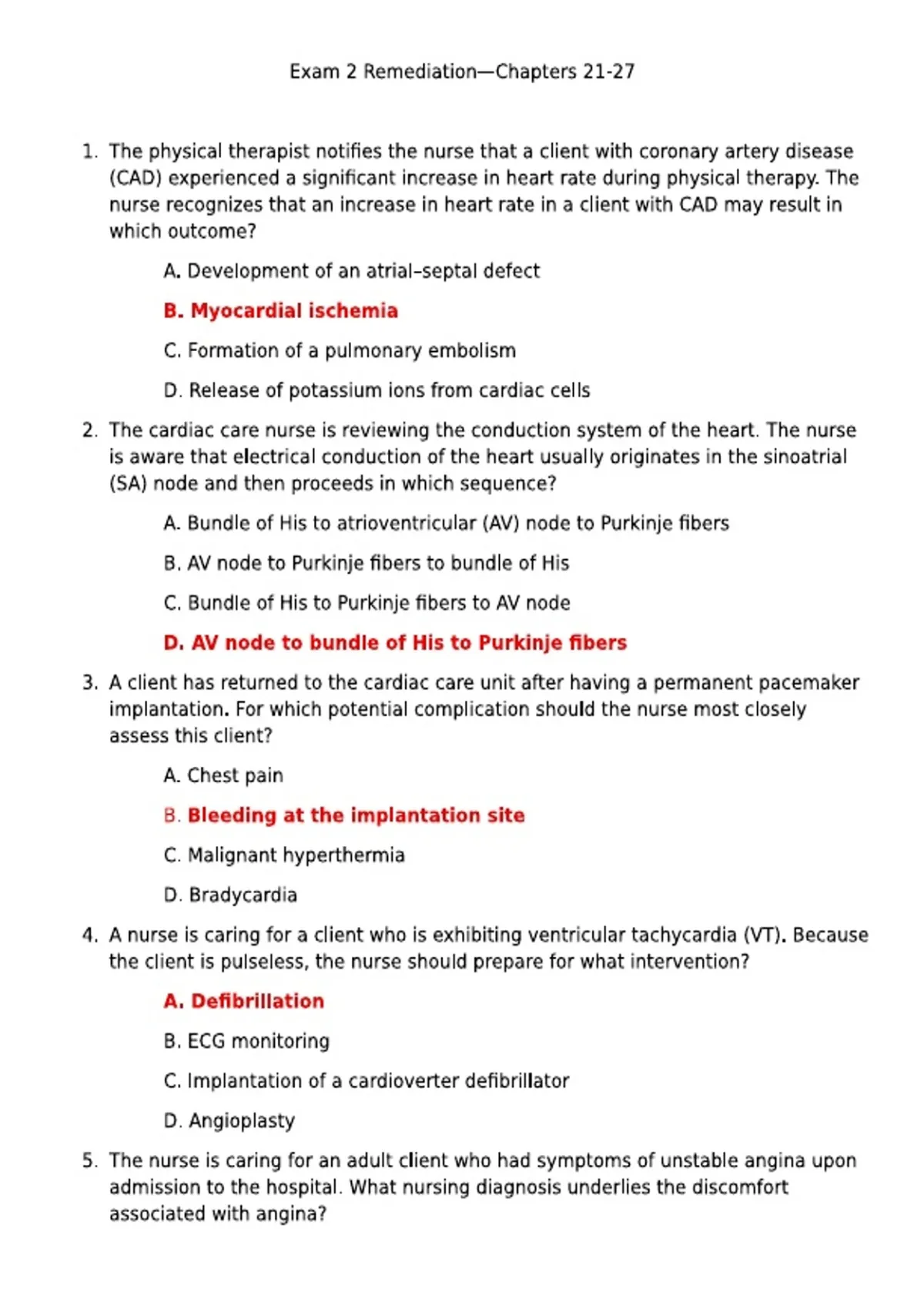 Exam 2 Remediation—Chapters 21-27

1. The physical therapist notifies the nurse that a client with coronary artery disease (CAD) experienced a significant increase in heart rate during physical therapy. The nurse recognizes that an increase in heart rate in a client with CAD may result in which outcome?

A. Development of an atrial–septal defect

B. Myocardial ischemia

C. Formation of a pulmonary embolism

D. Release of potassium ions from cardiac cells

2. The cardiac care nurse is reviewing the conduction system of the heart. The nurse is aware that electrical conduction of the heart usually originates in the sinoatrial (SA) node and then proceeds in which sequence?

A. Bundle of His to atrioventricular (AV) node to Purkinje fibers

B. AV node to Purkinje fibers to bundle of His

C. Bundle of His to Purkinje fibers to AV node

D. AV node to bundle of His to Purkinje fibers

3. A client has returned to the cardiac care unit after having a permanent pacemaker implantation. For which potential complication should the nurse most closely assess this client?

A. Chest pain

B. Bleeding at the implantation site

C. Malignant hyperthermia

D. Bradycardia

4. A nurse is caring for a client who is exhibiting ventricular tachycardia (VT). Because the client is pulseless, the nurse should prepare for what intervention?

A. Defibrillation

B. ECG monitoring

C. Implantation of a cardioverter defibrillator

D. Angioplasty

5. The nurse is caring for an adult client who had symptoms of unstable angina upon admission to the hospital. What nursing diagnosis underlies the discomfort associated with angina?